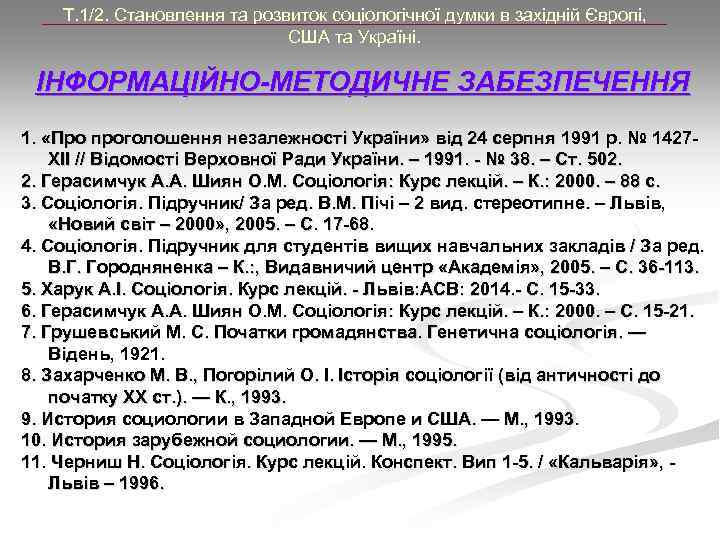 Т.1/2. Становлення та розвиток соціологічної думки в західній Європі, США та Україні.

ІНФОРМАЦІЙНО-МЕТОДИЧНЕ ЗАБЕЗПЕЧЕННЯ

1. «Про проголошення незалежності України» від 24 серпня 1991 р. № 1427-XII // Відомості Верховної Ради України. – 1991. - № 38. – Ст. 502.
2. Герасимчук А.А. Шиян О.М. Соціологія: Курс лекцій. – К.: 2000. – 88 с.
3. Соціологія. Підручник/ За ред. В.М. Пічі – 2 вид. стереотипне. – Львів, «Новий світ – 2000», 2005. – С. 17-68.
4. Соціологія. Підручник для студентів вищих навчальних закладів / За ред. В.Г. Городняненка – К.:, Видавничий центр «Академія», 2005. – С. 36-113.
5. Харук А.І. Соціологія. Курс лекцій. - Львів:АСВ: 2014.- С. 15-33.
6. Герасимчук А.А. Шиян О.М. Соціологія: Курс лекцій. – К.: 2000. – С. 15-21.
7. Грушевський М. С. Початки громадянства. Генетична соціологія. — Відень, 1921.
8. Захарченко М. В., Погорілий О. І. Історія соціології (від античності до початку XX ст.). — К., 1993.
9. История социологии в Западной Европе и США. — М., 1993.
10. История зарубежной социологии. — М., 1995.
11. Черниш Н. Соціологія. Курс лекцій. Конспект. Вип 1-5. / «Кальварія», - Львів – 1996.